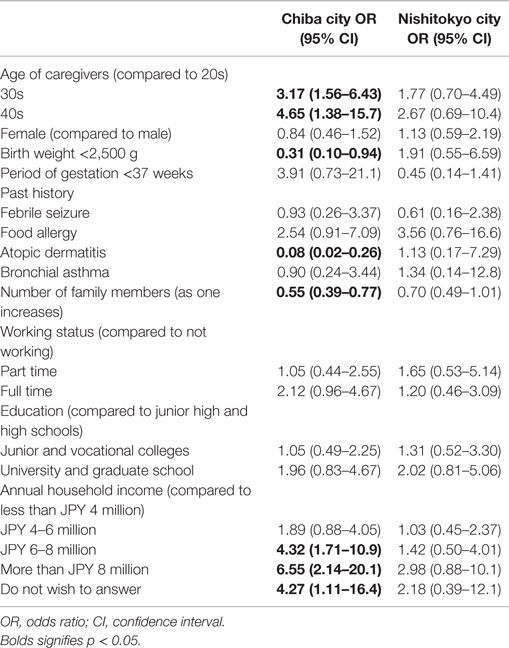 | | Chiba city OR (95% CI) | Nishitokyo city OR (95% CI) |
|---|---|---|
| Age of caregivers (compared to 20s) | | |
| 30s | **3.17 (1.56–6.43)** | 1.77 (0.70–4.49) |
| 40s | **4.65 (1.38–15.7)** | 2.67 (0.69–10.4) |
| Female (compared to male) | 0.84 (0.46–1.52) | 1.13 (0.59–2.19) |
| Birth weight <2,500 g | **0.31 (0.10–0.94)** | 1.91 (0.55–6.59) |
| Period of gestation <37 weeks | 3.91 (0.73–21.1) | 0.45 (0.14–1.41) |
| Past history | | |
| Febrile seizure | 0.93 (0.26–3.37) | 0.61 (0.16–2.38) |
| Food allergy | 2.54 (0.91–7.09) | 3.56 (0.76–16.6) |
| Atopic dermatitis | **0.08 (0.02–0.26)** | 1.13 (0.17–7.29) |
| Bronchial asthma | 0.90 (0.24–3.44) | 1.34 (0.14–12.8) |
| Number of family members (as one increases) | **0.55 (0.39–0.77)** | 0.70 (0.49–1.01) |
| Working status (compared to not working) | | |
| Part time | 1.05 (0.44–2.55) | 1.65 (0.53–5.14) |
| Full time | 2.12 (0.96–4.67) | 1.20 (0.46–3.09) |
| Education (compared to junior high and high schools) | | |
| Junior and vocational colleges | 1.05 (0.49–2.25) | 1.31 (0.52–3.30) |
| University and graduate school | 1.96 (0.83–4.67) | 2.02 (0.81–5.06) |
| Annual household income (compared to less than JPY 4 million) | | |
| JPY 4–6 million | 1.89 (0.88–4.05) | 1.03 (0.45–2.37) |
| JPY 6–8 million | **4.32 (1.71–10.9)** | 1.42 (0.50–4.01) |
| More than JPY 8 million | **6.55 (2.14–20.1)** | 2.98 (0.88–10.1) |
| Do not wish to answer | **4.27 (1.11–16.4)** | 2.18 (0.39–12.1) |

OR, odds ratio; CI, confidence interval.
Bolds signifies p < 0.05.